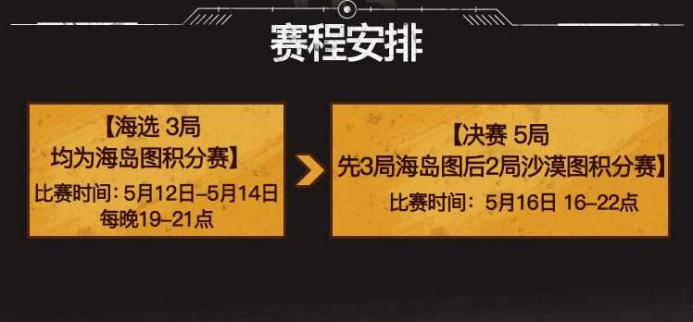 赛程安排

【海选 3局
均为海岛图积分赛】
比赛时间：5月12日–5月14日
每晚19–21点

【决赛 5局
先3局海岛图后2局沙漠图积分赛】
比赛时间：5月16日 16–22点